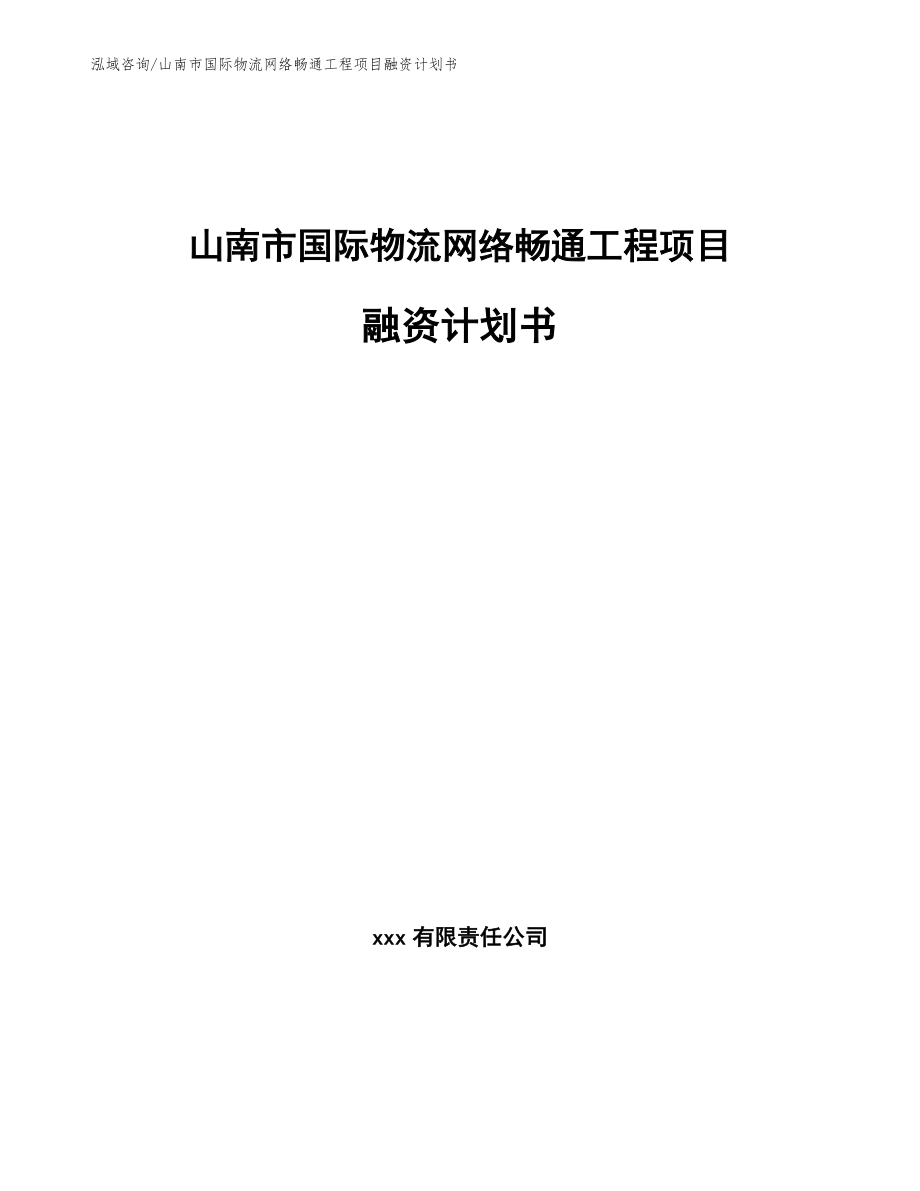 泓域咨询/山南市国际物流网络畅通工程项目融资计划书

山南市国际物流网络畅通工程项目

融资计划书

xxx 有限责任公司